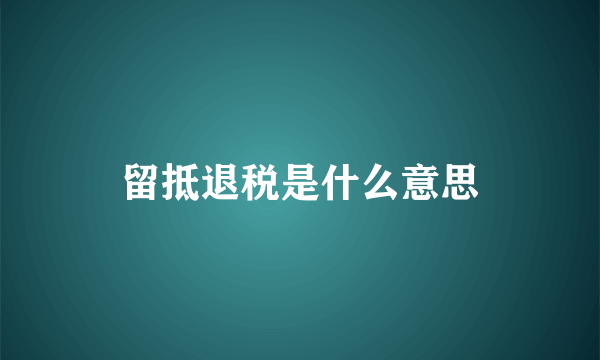 留抵退税是什么意思